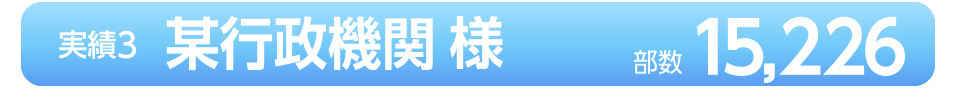 実績3 某行政機関 様 部数 15,226